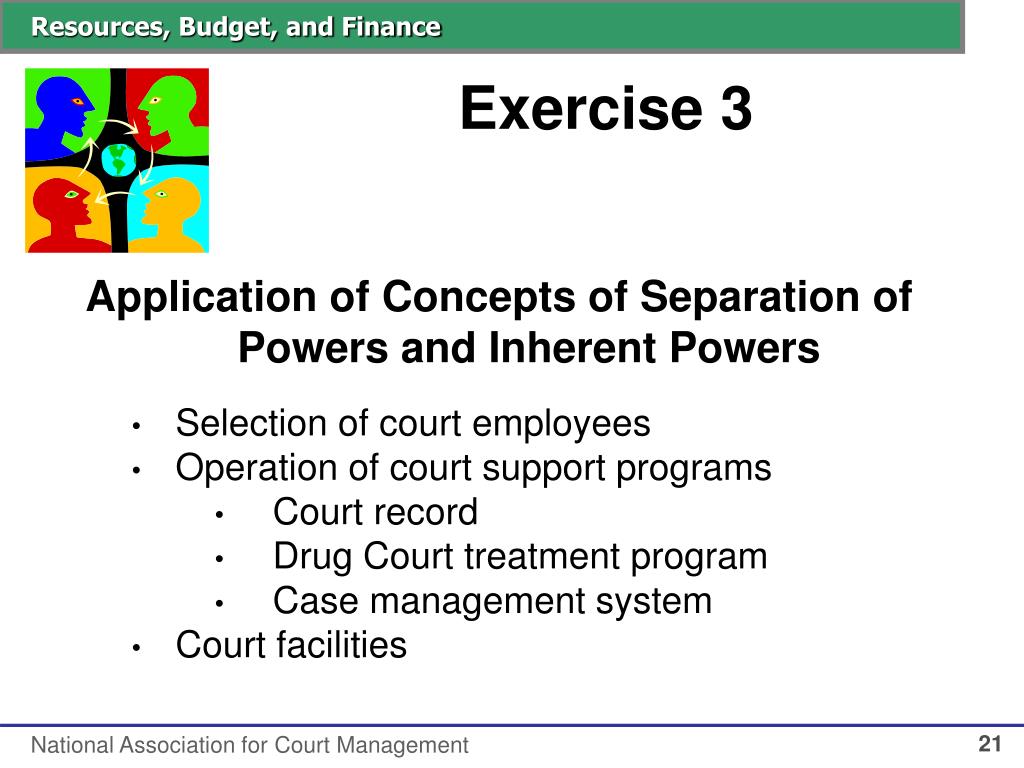 Resources, Budget, and Finance

Exercise 3

Application of Concepts of Separation of Powers and Inherent Powers

• Selection of court employees
• Operation of court support programs
  • Court record
  • Drug Court treatment program
  • Case management system
• Court facilities

National Association for Court Management

21